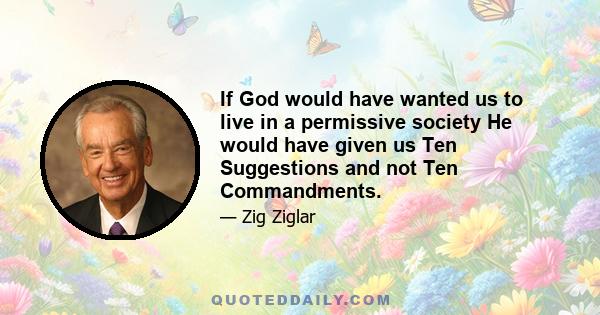 If God would have wanted us to live in a permissive society He would have given us Ten Suggestions and not Ten Commandments.

— Zig Ziglar

QUOTEDDAILY.COM